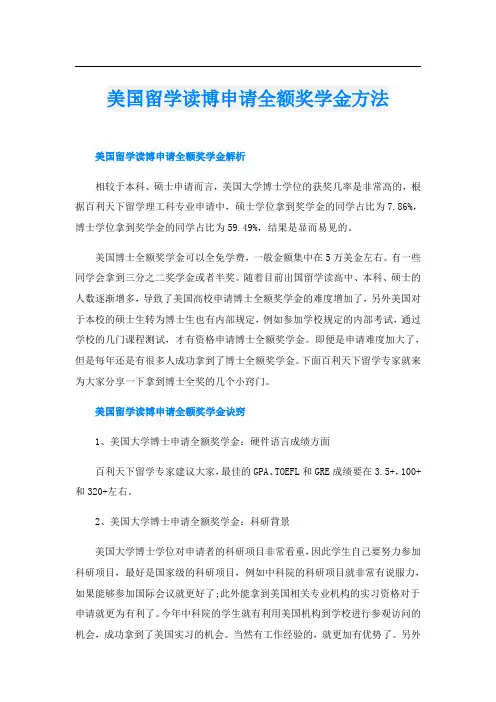 美国留学读博申请全额奖学金方法

美国留学读博申请全额奖学金解析

相较于本科、硕士申请而言，美国大学博士学位的获奖几率是非常高的，根据百利天下留学理工科专业申请中，硕士学位拿到奖学金的同学占比为7.86%，博士学位拿到奖学金的同学占比为59.49%，结果是显而易见的。

美国博士全额奖学金可以全免学费，一般金额集中在5万美金左右。有一些同学会拿到三分之二奖学金或者半奖。随着目前出国留学读高中、本科、硕士的人数逐渐增多，导致了美国高校申请博士全额奖学金的难度增加了，另外美国对于本校的硕士生转为博士生也有内部规定，例如参加学校规定的内部考试，通过学校的几门课程测试，才有资格申请博士全额奖学金。即便是申请难度加大了，但是每年还是有很多人成功拿到了博士全额奖学金。下面百利天下留学专家就来为大家分享一下拿到博士全奖的几个小窍门。

美国留学读博申请全额奖学金诀窍

1、美国大学博士申请全额奖学金：硬件语言成绩方面

百利天下留学专家建议大家，最佳的GPA、TOEFL和GRE成绩要在3.5+，100+和320+左右。

2、美国大学博士申请全额奖学金：科研背景

美国大学博士学位对申请者的科研项目非常看重，因此学生自己要努力参加科研项目，最好是国家级的科研项目，例如中科院的科研项目就非常有说服力，如果能够参加国际会议就更好了;此外能拿到美国相关专业机构的实习资格对于申请就更为有利了。今年中科院的学生就有利用美国机构到学校进行参观访问的机会，成功拿到了美国实习的机会。当然有工作经验的，就更加有优势了。另外